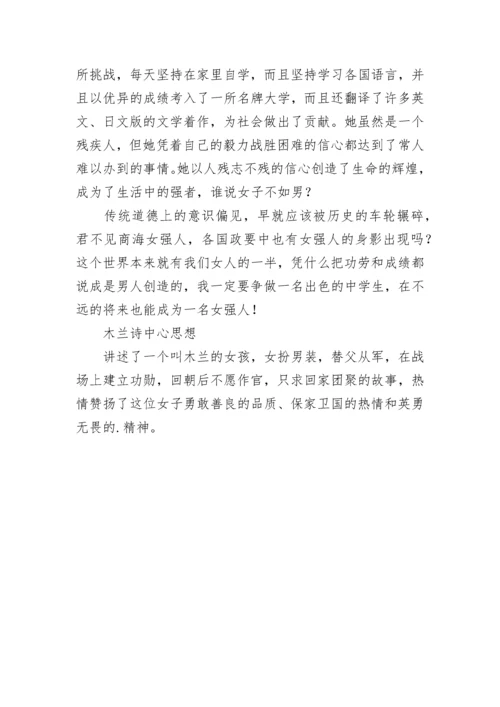 所挑战，每天坚持在家里自学，而且坚持学习各国语言，并且以优异的成绩考入了一所名牌大学，而且还翻译了许多英文、日文版的文学着作，为社会做出了贡献。她虽然是一个残疾人，但她凭着自己的毅力战胜困难的信心都达到了常人难以办到的事情。她以人残志不残的信心创造了生命的辉煌，成为了生活中的强者，谁说女子不如男？

传统道德上的意识偏见，早就应该被历史的车轮辗碎，君不见商海女强人，各国政要中也有女强人的身影出现吗？这个世界本来就有我们女人的一半，凭什么把功劳和成绩都说成是男人创造的，我一定要争做一名出色的中学生，在不远的将来也能成为一名女强人！

木兰诗中心思想

讲述了一个叫木兰的女孩，女扮男装，替父从军，在战场上建立功勋，回朝后不愿作官，只求回家团聚的故事，热情赞扬了这位女子勇敢善良的品质、保家卫国的热情和英勇无畏的.精神。